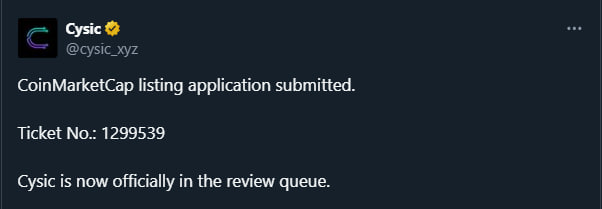 Cysic
@cysic_xyz

CoinMarketCap listing application submitted.

Ticket No.: 1299539

Cysic is now officially in the review queue.